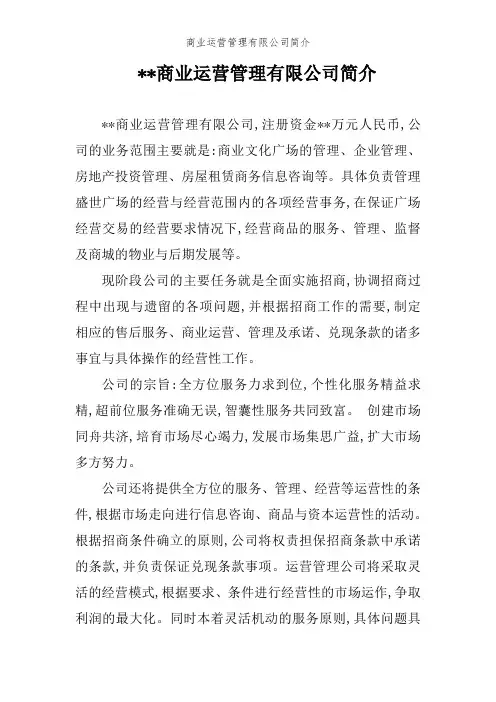 商业运营管理有限公司简介

**商业运营管理有限公司简介

**商业运营管理有限公司,注册资金**万元人民币,公司的业务范围主要就是:商业文化广场的管理、企业管理、房地产投资管理、房屋租赁商务信息咨询等。具体负责管理盛世广场的经营与经营范围内的各项经营事务,在保证广场经营交易的经营要求情况下,经营商品的服务、管理、监督及商城的物业与后期发展等。

现阶段公司的主要任务就是全面实施招商,协调招商过程中出现与遗留的各项问题,并根据招商工作的需要,制定相应的售后服务、商业运营、管理及承诺、兑现条款的诸多事宜与具体操作的经营性工作。

公司的宗旨:全方位服务力求到位,个性化服务精益求精,超前位服务准确无误,智囊性服务共同致富。 创建市场同舟共济,培育市场尽心竭力,发展市场集思广益,扩大市场多方努力。

公司还将提供全方位的服务、管理、经营等运营性的条件,根据市场走向进行信息咨询、商品与资本运营性的活动。根据招商条件确立的原则,公司将权责担保招商条款中承诺的条款,并负责保证兑现条款事项。运营管理公司将采取灵活的经营模式,根据要求、条件进行经营性的市场运作,争取利润的最大化。同时本着灵活机动的服务原则,具体问题具